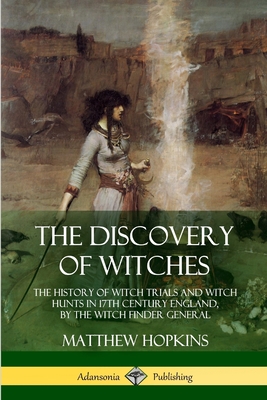 THE DISCOVERY OF WITCHES

THE HISTORY OF WITCH TRIALS AND WITCH HUNTS IN 17TH CENTURY ENGLAND, BY THE WITCH FINDER GENERAL

MATTHEW HOPKINS

Adansonia Publishing